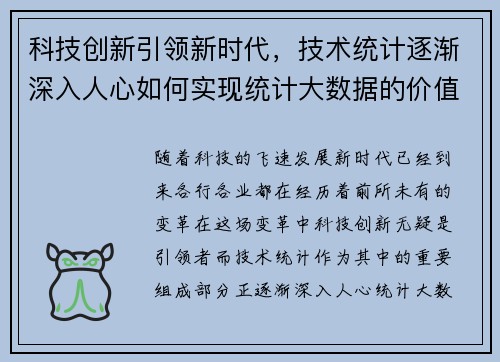 科技创新引领新时代，技术统计逐渐深入人心如何实现统计大数据的价值

随着科技的飞速发展新时代已经到来各行各业都在经历着前所未有的变革在这场变革中科技创新无疑是引领者而技术统计作为其中的重要组成部分正逐渐深入人心统计大数